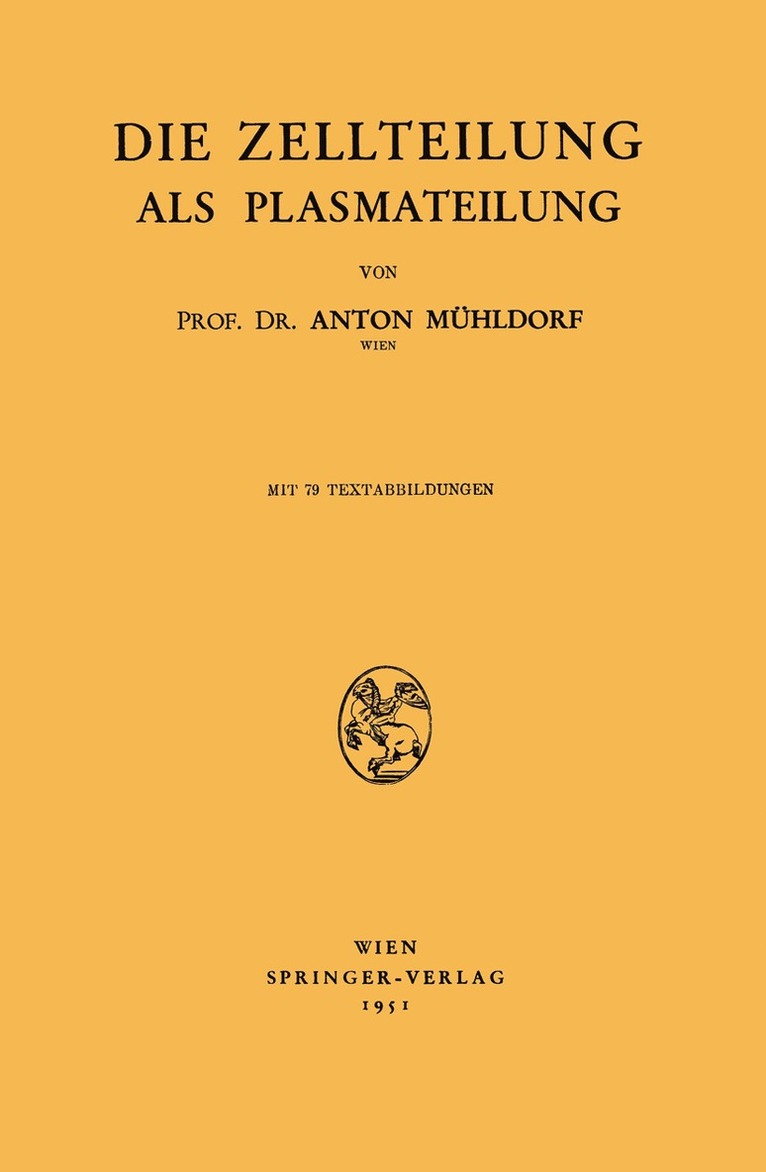 DIE ZELLTEILUNG
ALS PLASMATEILUNG

VON

PROF. DR. ANTON MÜHLDORF
WIEN

MIT 79 TEXTABBILDUNGEN

WIEN
SPRINGER-VERLAG
1951